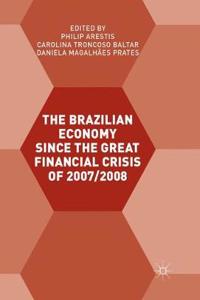 EDITED BY
PHILIP ARESTIS
CAROLINA TRONCOSO BALTAR
DANIELA MAGALHÃES PRATES

THE BRAZILIAN ECONOMY SINCE THE GREAT FINANCIAL CRISIS OF 2007/2008